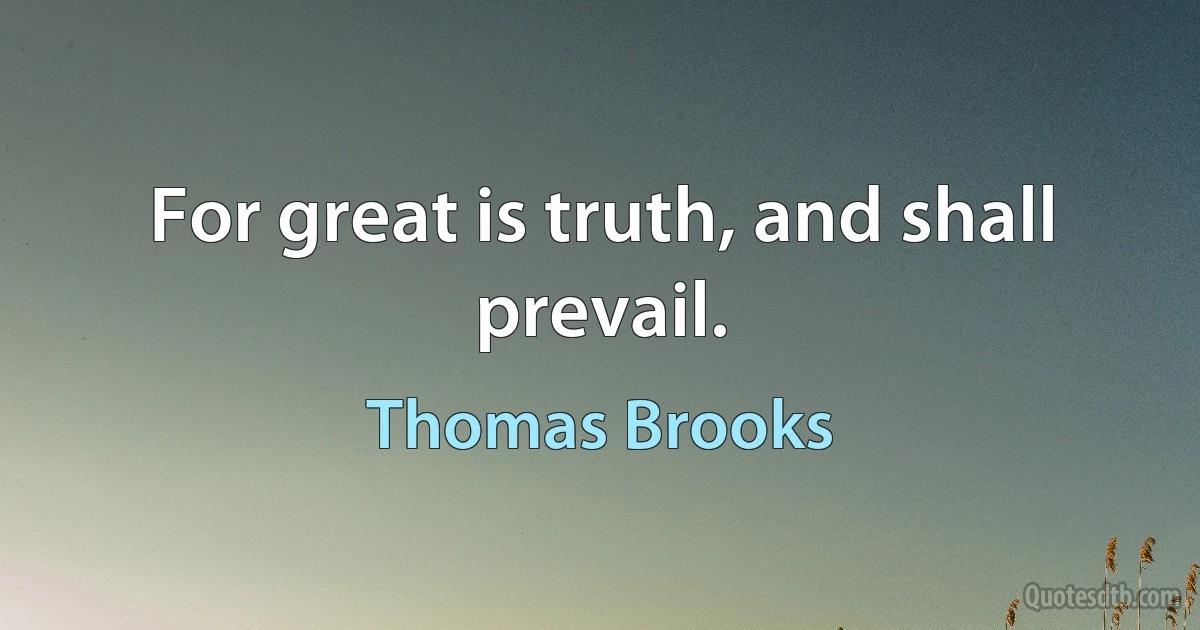 For great is truth, and shall prevail.

Thomas Brooks

Quotesdtb.com